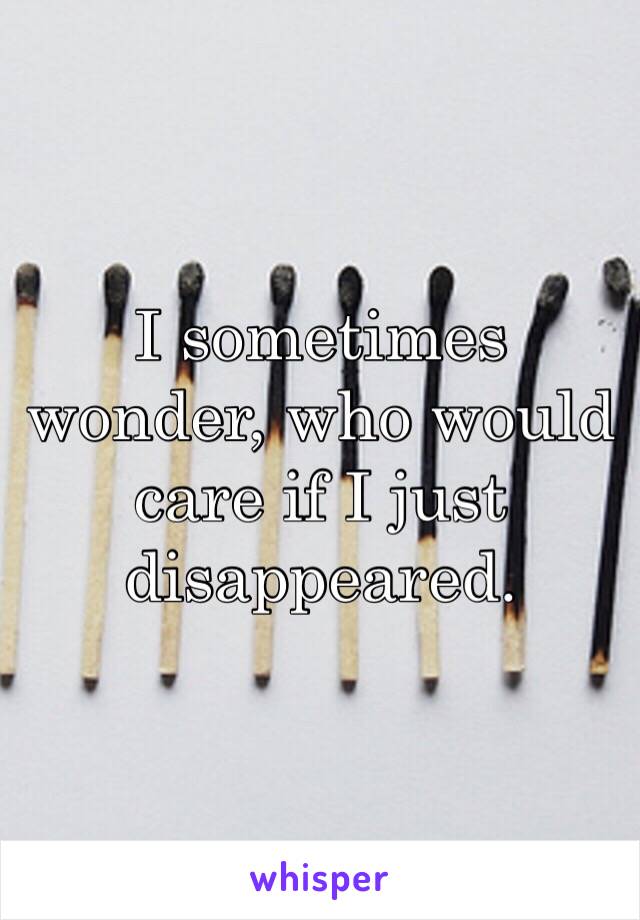 I sometimes wonder, who would care if I just disappeared.

whisper